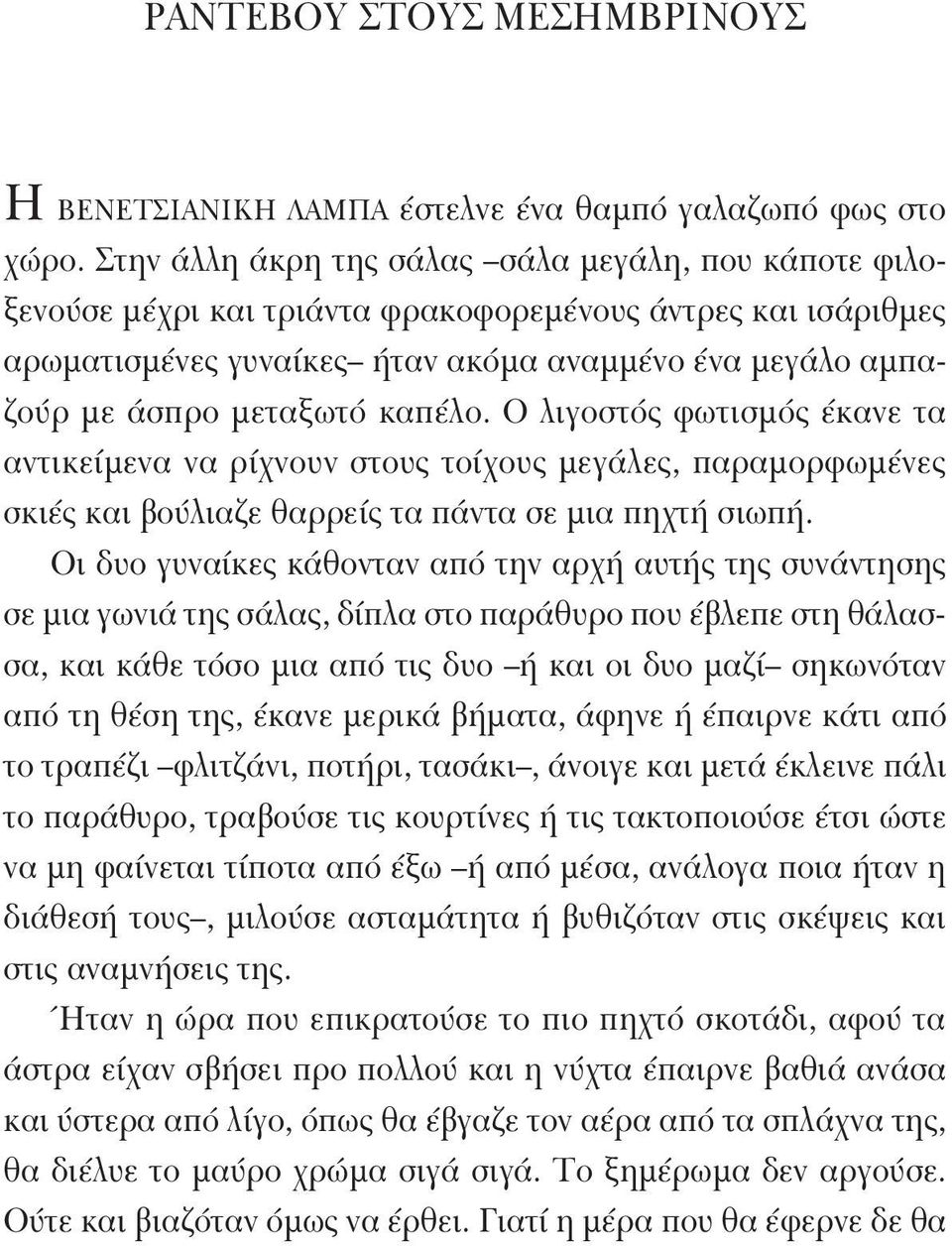 ΡΑΝΤΕΒΟΥ ΣΤΟΥΣ ΜΕΣΗΜΒΡΙΝΟΥΣ

Η ΒΕΝΕΤΣΙΑΝΙΚΗ ΛΑΜΠΑ έστελνε ένα θαμπό γαλαζωπό φως στο χώρο. Στην άλλη άκρη της σάλας –σάλα μεγάλη, που κάποτε φιλοξενούσε μέχρι και τριάντα φρακοφορεμένους άντρες και ισάριθμες αρωματισμένες γυναίκες– ήταν ακόμα αναμμένο ένα μεγάλο αμπαζούρ με άσπρο μεταξωτό καπέλο. Ο λιγοστός φωτισμός έκανε τα αντικείμενα να ρίχνουν στους τοίχους μεγάλες, παραμορφωμένες σκιές και βούλιαζε θαρρείς τα πάντα σε μια πηχτή σιωπή.

Οι δυο γυναίκες κάθονταν από την αρχή αυτής της συνάντησης σε μια γωνιά της σάλας, δίπλα στο παράθυρο που έβλεπε στη θάλασσα, και κάθε τόσο μια από τις δυο –ή και οι δυο μαζί– σηκωνόταν από τη θέση της, έκανε μερικά βήματα, άφηνε ή έπαιρνε κάτι από το τραπέζι –φλιτζάνι, ποτήρι, τασάκι–, άνοιγε και μετά έκλεινε πάλι το παράθυρο, τραβούσε τις κουρτίνες ή τις τακτοποιούσε έτσι ώστε να μη φαίνεται τίποτα από έξω –ή από μέσα, ανάλογα ποια ήταν η διάθεσή τους–, μιλούσε ασταμάτητα ή βυθιζόταν στις σκέψεις και στις αναμνήσεις της.

Ήταν η ώρα που επικρατούσε το πιο πηχτό σκοτάδι, αφού τα άστρα είχαν σβήσει προ πολλού και η νύχτα έπαιρνε βαθιά ανάσα και ύστερα από λίγο, όπως θα έβγαζε τον αέρα από τα σπλάχνα της, θα διέλυε το μαύρο χρώμα σιγά σιγά. Το ξημέρωμα δεν αργούσε. Ούτε και βιαζόταν όμως να έρθει. Γιατί η μέρα που θα έφερνε δε θα